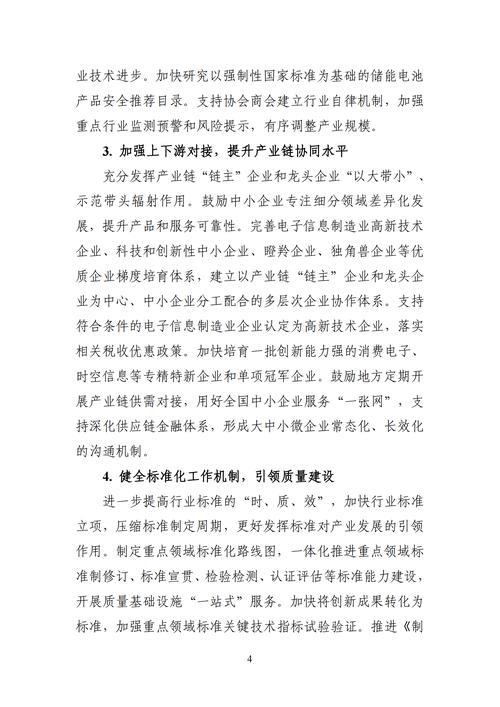 业技术进步。加快研究以强制性国家标准为基础的储能电池产品安全推荐目录。支持协会商会建立行业自律机制，加强重点行业监测预警和风险提示，有序调整产业规模。

3. 加强上下游对接，提升产业链协同水平

充分发挥产业链“链主”企业和龙头企业“以大带小”、示范带头辐射作用。鼓励中小企业专注细分领域差异化发展，提升产品和服务可靠性。完善电子信息制造业高新技术企业、科技和创新性中小企业、瞪羚企业、独角兽企业等优质企业梯度培育体系，建立以产业链“链主”企业和龙头企业为中心、中小企业分工配合的多层次企业协作体系。支持符合条件的电子信息制造业企业认定为高新技术企业，落实相关税收优惠政策。加快培育一批创新能力强的消费电子、时空信息等专精特新企业和单项冠军企业。鼓励地方定期开展产业链供需对接，用好全国中小企业服务“一张网”，支持深化供应链金融体系，形成大中小微企业常态化、长效化的沟通机制。

4. 健全标准化工作机制，引领质量建设

进一步提高行业标准的“时、质、效”，加快行业标准立项，压缩标准制定周期，更好发挥标准对产业发展的引领作用。制定重点领域标准化路线图，一体化推进重点领域标准制修订、标准宣贯、检验检测、认证评估等标准能力建设，开展质量基础设施“一站式”服务。加快将创新成果转化为标准，加强重点领域标准关键技术指标试验验证。推进《制

4